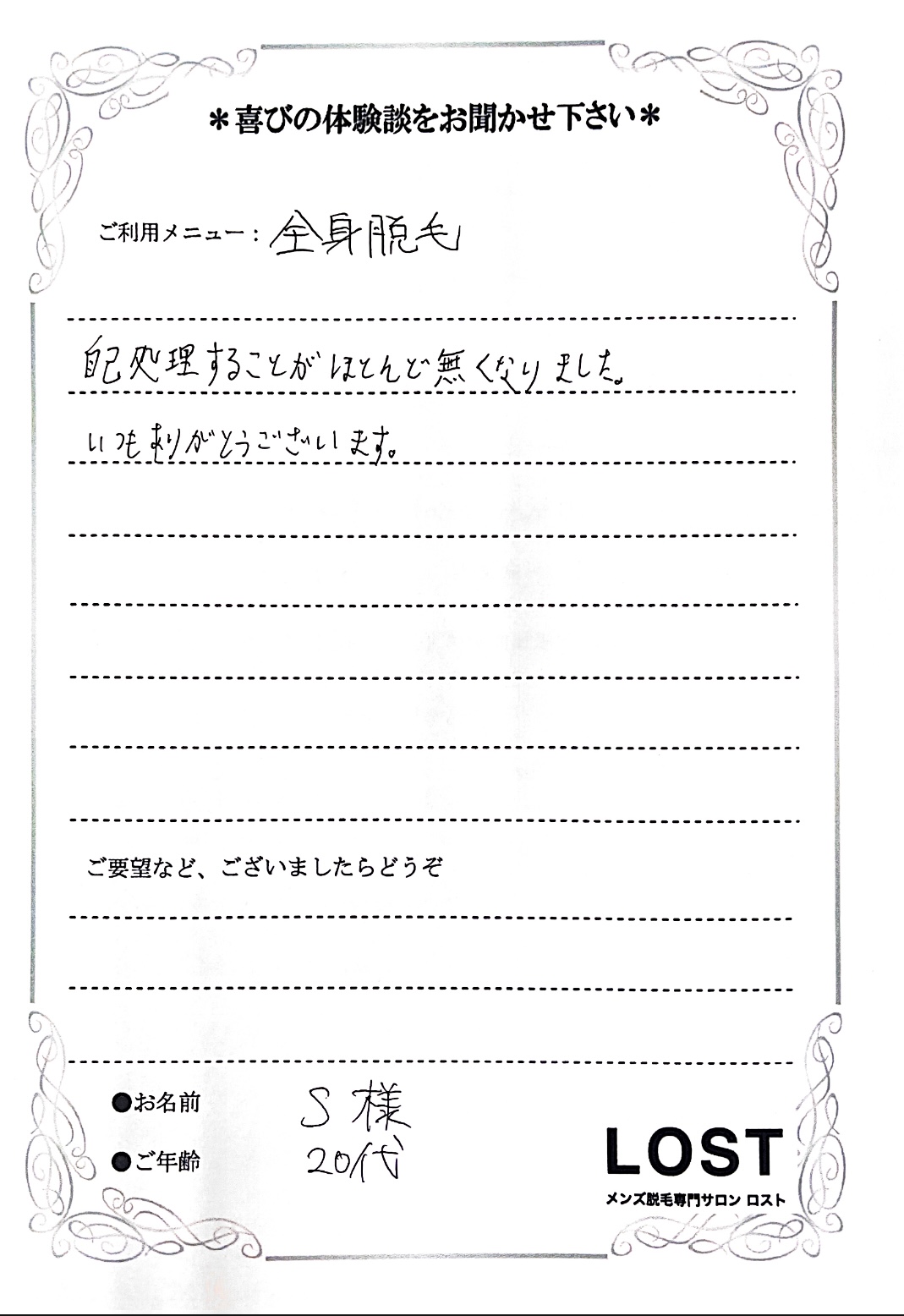 ＊喜びの体験談をお聞かせ下さい＊

ご利用メニュー：全身脱毛

自己処理することがほとんど無くなりました。

いつもありがとうございます。

ご要望など、ございましたらどうぞ

●お名前 S様

●ご年齢 20代

LOST
メンズ脱毛専門サロン ロスト